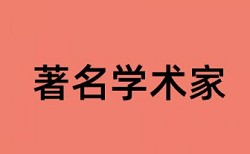 著名学术家